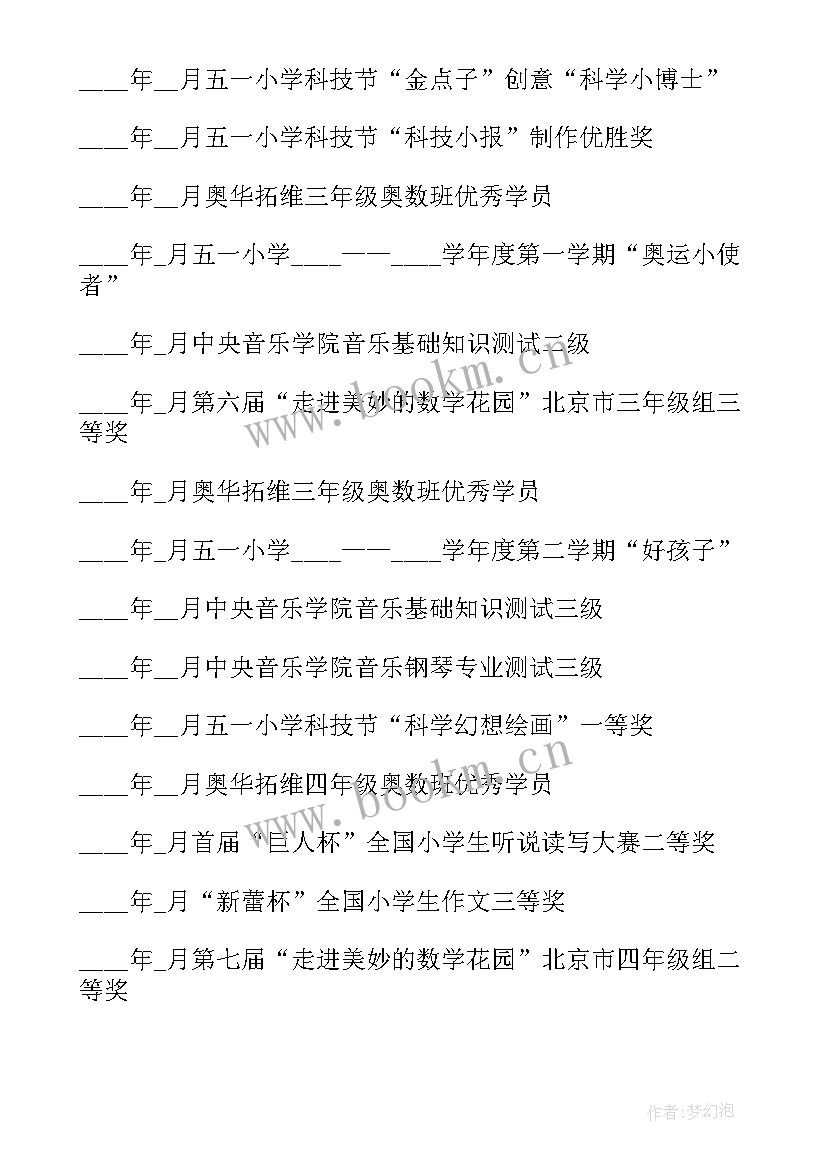 ____年__月五一小学科技节“金点子”创意“科学小博士”

____年__月五一小学科技节“科技小报”制作优胜奖

____年__月奥华拓维三年级奥数班优秀学员

____年_月五一小学____——____学年度第一学期“奥运小使者”

____年_月中央音乐学院音乐基础知识测试二级

____年_月第六届“走进美妙的数学花园”北京市三年级组三等奖

____年_月奥华拓维三年级奥数班优秀学员

____年_月五一小学____——____学年度第二学期“好孩子”

____年__月中央音乐学院音乐基础知识测试三级

____年__月中央音乐学院音乐钢琴专业测试三级

____年__月五一小学科技节“科学幻想绘画”一等奖

____年__月奥华拓维四年级奥数班优秀学员

____年_月首届“巨人杯”全国小学生听说读写大赛二等奖

____年_月“新蕾杯”全国小学生作文三等奖

____年_月第七届“走进美妙的数学花园”北京市四年级组二等奖

www.bookm.cn

www.bookm.cn

作者:梦幻泡